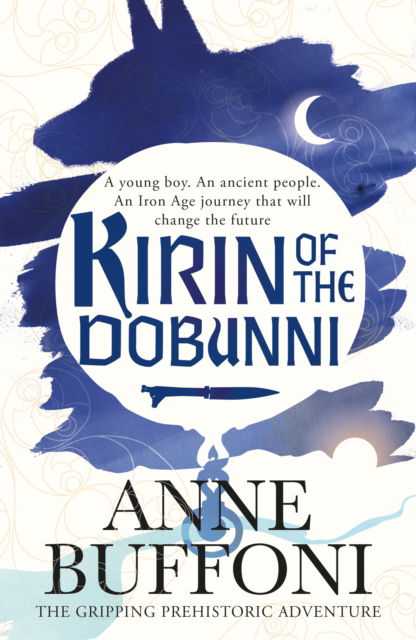 A young boy. An ancient people. An Iron Age journey that will change the future

KIRIN OF THE DOBUNNI

ANNE BUFFONI

THE GRIPPING PREHISTORIC ADVENTURE